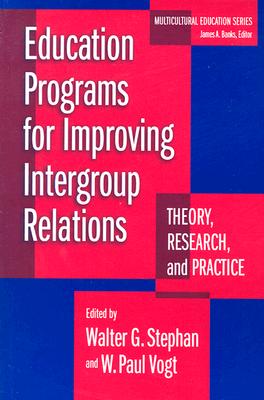 MULTICULTURAL EDUCATION SERIES
James A. Banks, Editor

Education Programs for Improving Intergroup Relations

THEORY, RESEARCH, and PRACTICE

Edited by
Walter G. Stephan
and W. Paul Vogt